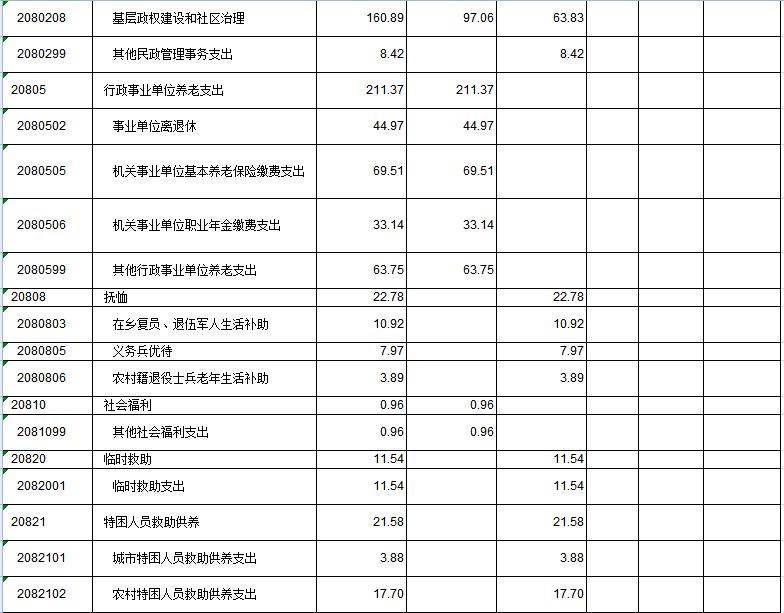 | | | | | | | | |
|---|---|---|---|---|---|---|---|
| 2080208 | 基层政权建设和社区治理 | 160.89 | 97.06 | 63.83 | | | |
| 2080299 | 其他民政管理事务支出 | 8.42 | | 8.42 | | | |
| 20805 | 行政事业单位养老支出 | 211.37 | 211.37 | | | | |
| 2080502 | 事业单位离退休 | 44.97 | 44.97 | | | | |
| 2080505 | 机关事业单位基本养老保险缴费支出 | 69.51 | 69.51 | | | | |
| 2080506 | 机关事业单位职业年金缴费支出 | 33.14 | 33.14 | | | | |
| 2080599 | 其他行政事业单位养老支出 | 63.75 | 63.75 | | | | |
| 20808 | 抚恤 | 22.78 | | 22.78 | | | |
| 2080803 | 在乡复员、退伍军人生活补助 | 10.92 | | 10.92 | | | |
| 2080805 | 义务兵优待 | 7.97 | | 7.97 | | | |
| 2080806 | 农村籍退役士兵老年生活补助 | 3.89 | | 3.89 | | | |
| 20810 | 社会福利 | 0.96 | 0.96 | | | | |
| 2081099 | 其他社会福利支出 | 0.96 | 0.96 | | | | |
| 20820 | 临时救助 | 11.54 | | 11.54 | | | |
| 2082001 | 临时救助支出 | 11.54 | | 11.54 | | | |
| 20821 | 特困人员救助供养 | 21.58 | | 21.58 | | | |
| 2082101 | 城市特困人员救助供养支出 | 3.88 | | 3.88 | | | |
| 2082102 | 农村特困人员救助供养支出 | 17.70 | | 17.70 | | | |